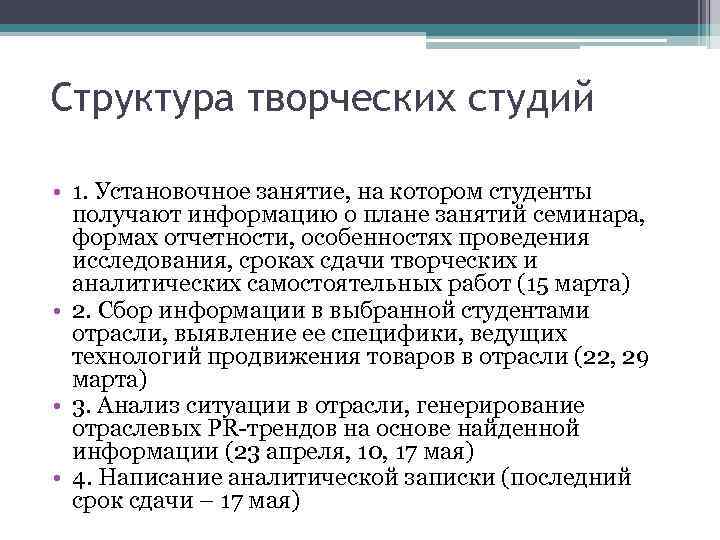 Структура творческих студий

• 1. Установочное занятие, на котором студенты получают информацию о плане занятий семинара, формах отчетности, особенностях проведения исследования, сроках сдачи творческих и аналитических самостоятельных работ (15 марта)
• 2. Сбор информации в выбранной студентами отрасли, выявление ее специфики, ведущих технологий продвижения товаров в отрасли (22, 29 марта)
• 3. Анализ ситуации в отрасли, генерирование отраслевых PR-трендов на основе найденной информации (23 апреля, 10, 17 мая)
• 4. Написание аналитической записки (последний срок сдачи – 17 мая)